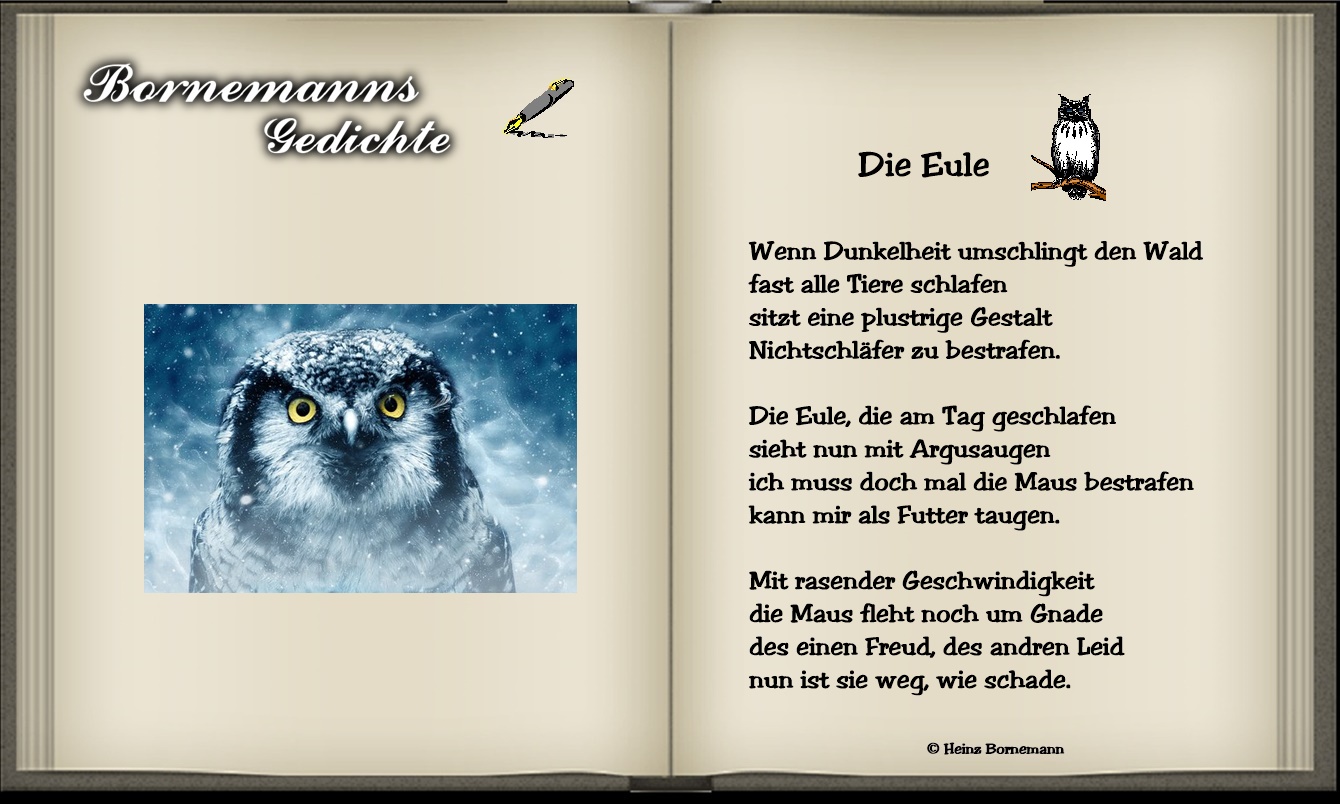 Bornemanns
Gedichte

Die Eule

Wenn Dunkelheit umschlingt den Wald
fast alle Tiere schlafen
sitzt eine plustrige Gestalt
Nichtschläfer zu bestrafen.

Die Eule, die am Tag geschlafen
sieht nun mit Argusaugen
ich muss doch mal die Maus bestrafen
kann mir als Futter taugen.

Mit rasender Geschwindigkeit
die Maus fleht noch um Gnade
des einen Freud, des andren Leid
nun ist sie weg, wie schade.

© Heinz Bornemann